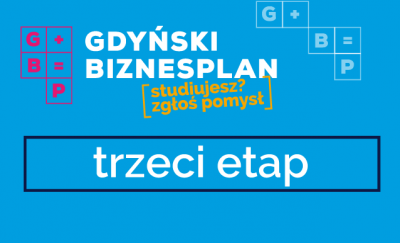 G + B = P

GDYŃSKI BIZNESPLAN

studiujesz? zgłoś pomysł

G + B = P

trzeci etap